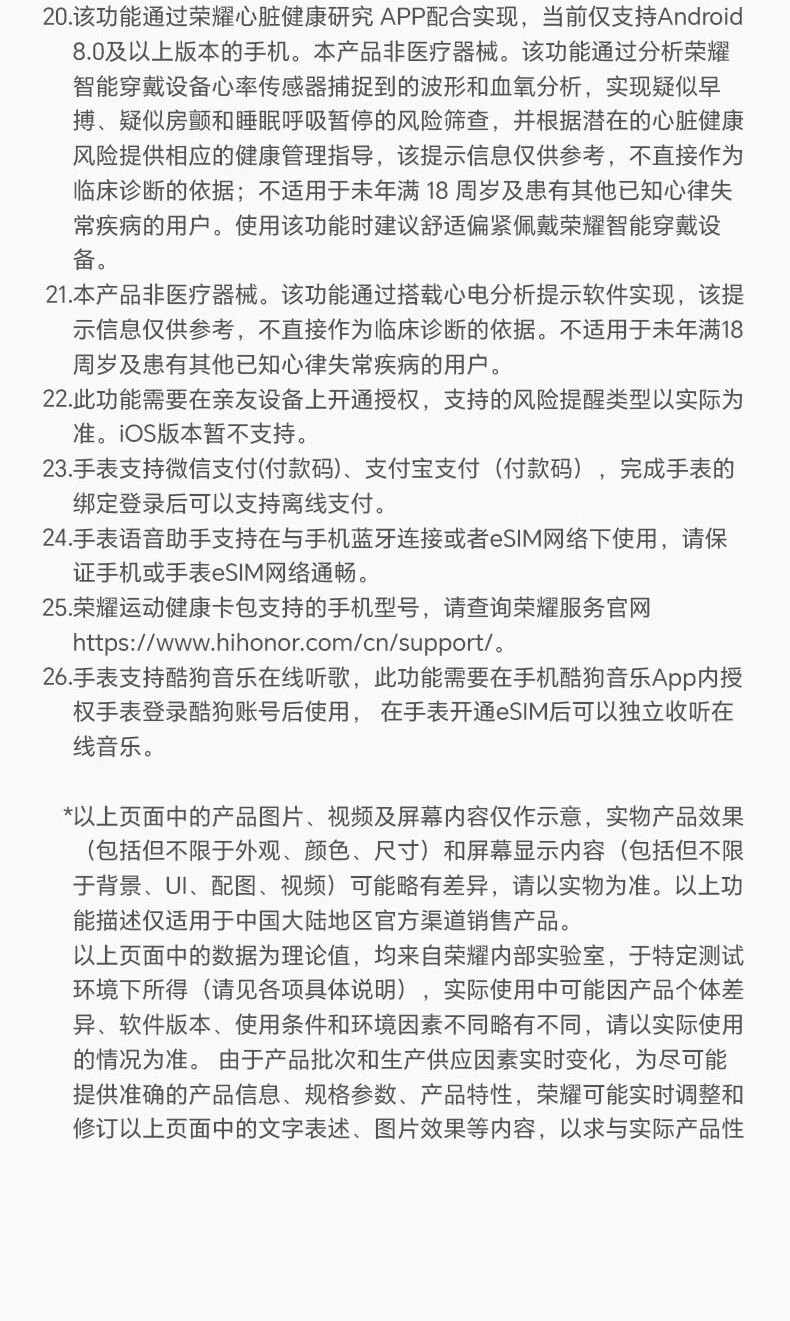 20.该功能通过荣耀心脏健康研究APP配合实现，当前仅支持Android 8.0及以上版本的手机。本产品非医疗器械。该功能通过分析荣耀智能穿戴设备心率传感器捕捉到的波形和血氧分析，实现疑似早搏、疑似房颤和睡眠呼吸暂停的风险筛查，并根据潜在的心脏健康风险提供相应的健康管理指导，该提示信息仅供参考，不直接作为临床诊断的依据；不适用于未年满18周岁及患有其他已知心律失常疾病的用户。使用该功能时建议舒适偏紧佩戴荣耀智能穿戴设备。

21.本产品非医疗器械。该功能通过搭载心电分析提示软件实现，该提示信息仅供参考，不直接作为临床诊断的依据。不适用于未年满18周岁及患有其他已知心律失常疾病的用户。

22.此功能需要在亲友设备上开通授权，支持的风险提醒类型以实际为准。iOS版本暂不支持。

23.手表支持微信支付(付款码)、支付宝支付（付款码），完成手表的绑定登录后可以支持离线支付。

24.手表语音助手支持在与手机蓝牙连接或者eSIM网络下使用，请保证手机或手表eSIM网络通畅。

25.荣耀运动健康卡包支持的手机型号，请查询荣耀服务官网https://www.hihonor.com/cn/support/。

26.手表支持酷狗音乐在线听歌，此功能需要在手机酷狗音乐App内授权手表登录酷狗账号后使用，在手表开通eSIM后可以独立收听在线音乐。

*以上页面中的产品图片、视频及屏幕内容仅作示意，实物产品效果（包括但不限于外观、颜色、尺寸）和屏幕显示内容（包括但不限于背景、UI、配图、视频）可能略有差异，请以实物为准。以上功能描述仅适用于中国大陆地区官方渠道销售产品。

以上页面中的数据为理论值，均来自荣耀内部实验室，于特定测试环境下所得（请见各项具体说明），实际使用中可能因产品个体差异、软件版本、使用条件和环境因素不同略有不同，请以实际使用的情况为准。由于产品批次和生产供应因素实时变化，为尽可能提供准确的产品信息、规格参数、产品特性，荣耀可能实时调整和修订以上页面中的文字表述、图片效果等内容，以求与实际产品性